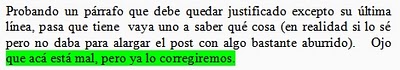 Probando un párrafo que debe quedar justificado excepto su última línea, pasa que tiene vaya uno a saber qué cosa (en realidad si lo sé pero no daba para alargar el post con algo bastante aburrido). Ojo que acá está mal, pero ya lo corregiremos.